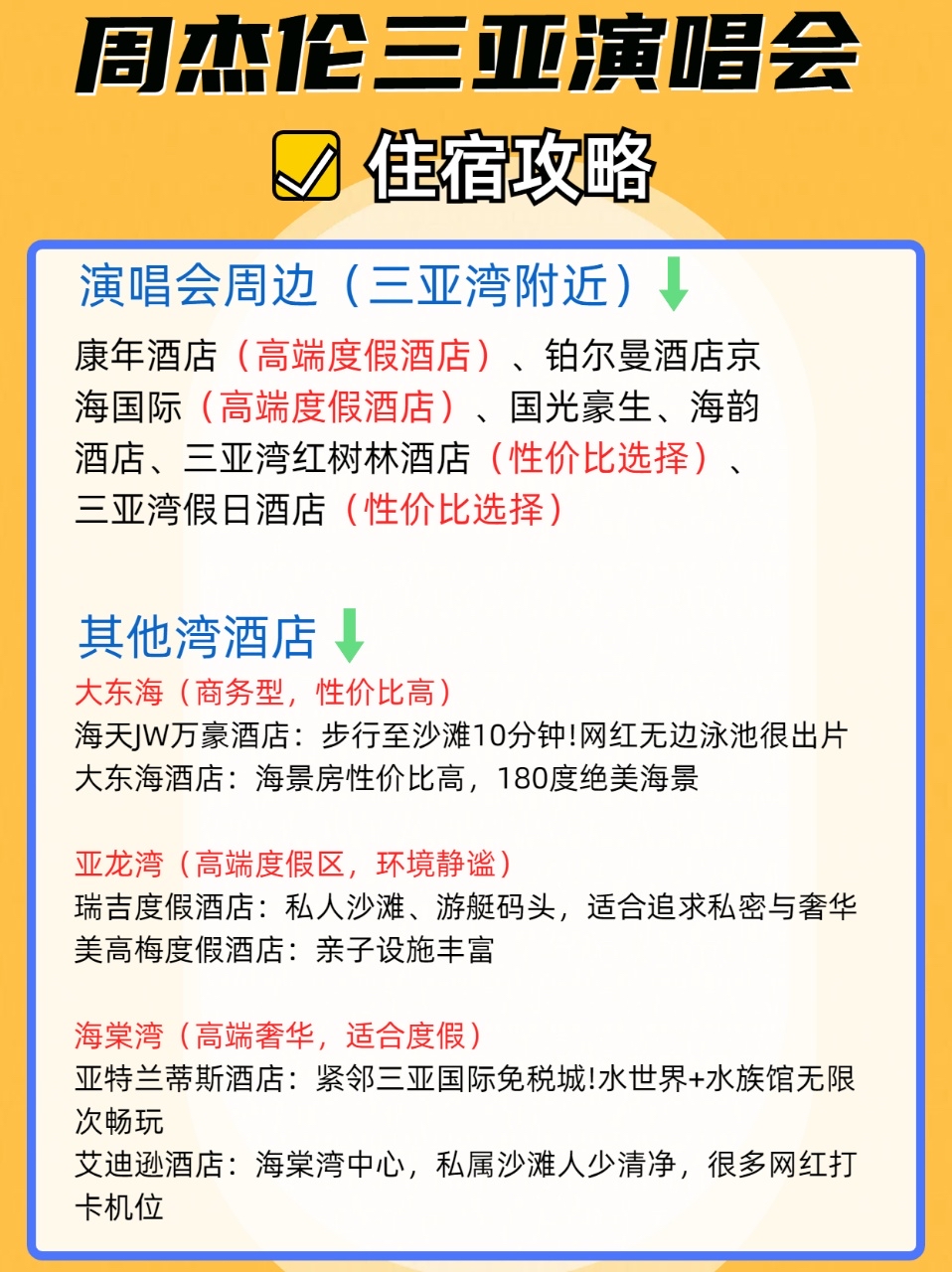 周杰伦三亚演唱会

住宿攻略

演唱会周边（三亚湾附近）

康年酒店（高端度假酒店）、铂尔曼酒店京海国际（高端度假酒店）、国光豪生、海韵酒店、三亚湾红树林酒店（性价比选择）、三亚湾假日酒店（性价比选择）

其他湾酒店

大东海（商务型，性价比高）
海天JW万豪酒店：步行至沙滩10分钟!网红无边泳池很出片
大东海酒店：海景房性价比高，180度绝美海景

亚龙湾（高端度假区，环境静谧）
瑞吉度假酒店：私人沙滩、游艇码头，适合追求私密与奢华
美高梅度假酒店：亲子设施丰富

海棠湾（高端奢华，适合度假）
亚特兰蒂斯酒店：紧邻三亚国际免税城!水世界+水族馆无限次畅玩
艾迪逊酒店：海棠湾中心，私属沙滩人少清净，很多网红打卡机位